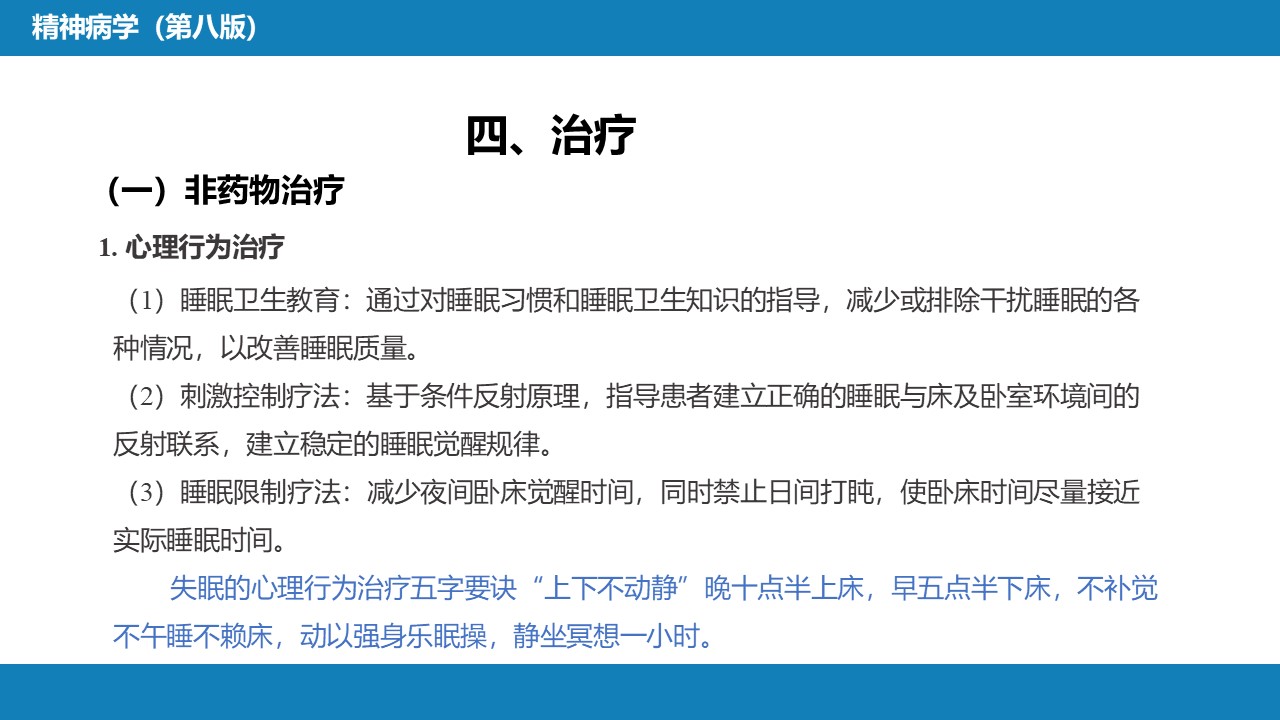 精神病学（第八版）

四、治疗

（一）非药物治疗

1.心理行为治疗

（1）睡眠卫生教育：通过对睡眠习惯和睡眠卫生知识的指导，减少或排除干扰睡眠的各种情况，以改善睡眠质量。

（2）刺激控制疗法：基于条件反射原理，指导患者建立正确的睡眠与床及卧室环境间的反射联系，建立稳定的睡眠觉醒规律。

（3）睡眠限制疗法：减少夜间卧床觉醒时间，同时禁止日间打盹，使卧床时间尽量接近实际睡眠时间。

失眠的心理行为治疗五字要诀“上下不动静”晚十点半上床，早五点半下床，不补觉不午睡不赖床，动以强身乐眠操，静坐冥想一小时。